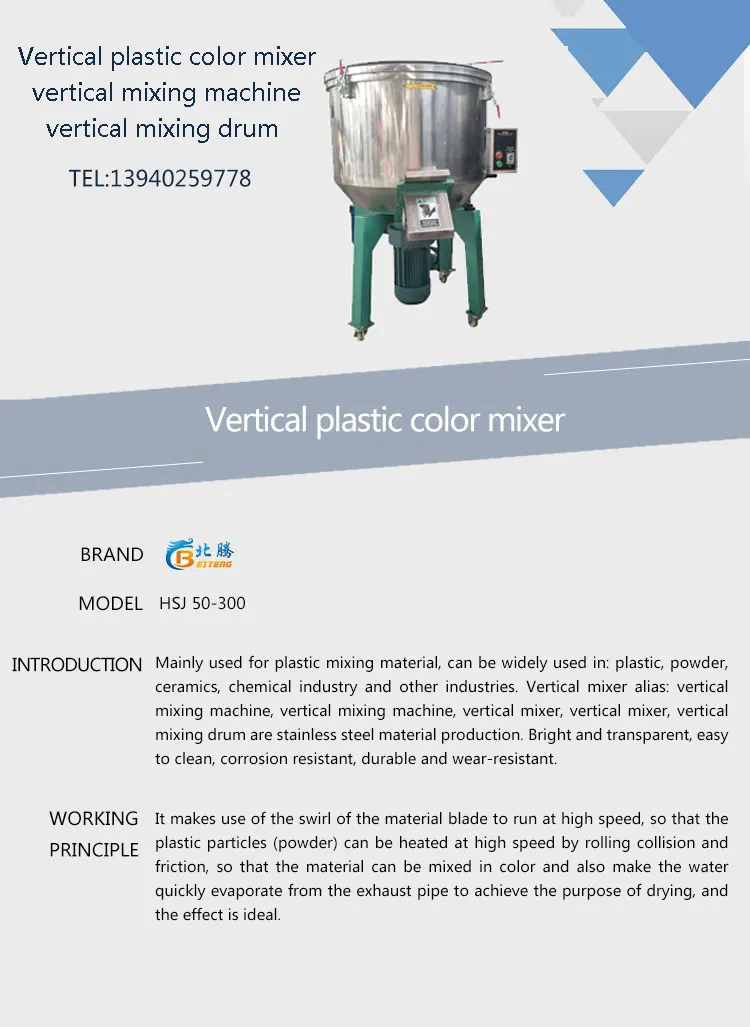 Vertical plastic color mixer
vertical mixing machine
vertical mixing drum

TEL:13940259778

Vertical plastic color mixer

BRAND 北腾 BEITENG

MODEL HSJ 50-300

INTRODUCTION Mainly used for plastic mixing material, can be widely used in: plastic, powder, ceramics, chemical industry and other industries. Vertical mixer alias: vertical mixing machine, vertical mixing machine, vertical mixer, vertical mixer, vertical mixing drum are stainless steel material production. Bright and transparent, easy to clean, corrosion resistant, durable and wear-resistant.

WORKING PRINCIPLE It makes use of the swirl of the material blade to run at high speed, so that the plastic particles (powder) can be heated at high speed by rolling collision and friction, so that the material can be mixed in color and also make the water quickly evaporate from the exhaust pipe to achieve the purpose of drying, and the effect is ideal.